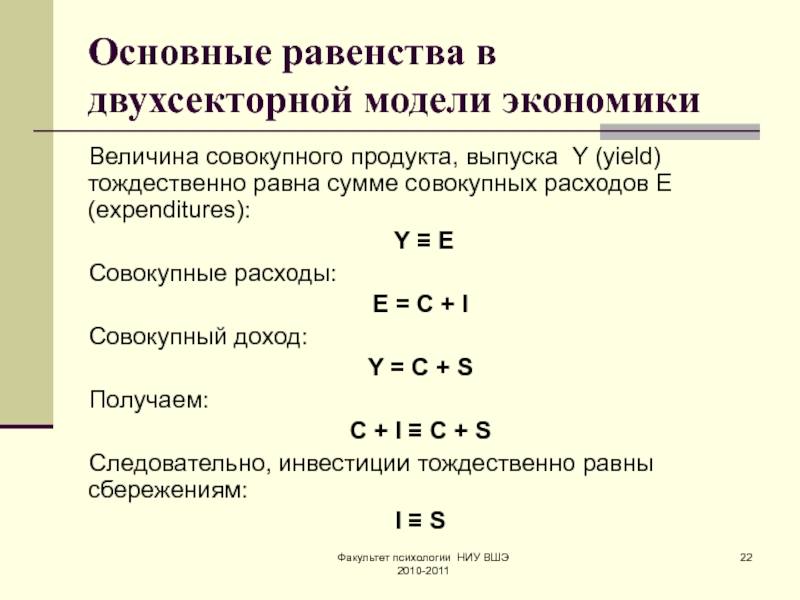 Основные равенства в двухсекторной модели экономики

Величина совокупного продукта, выпуска Y (yield) тождественно равна сумме совокупных расходов E (expenditures):

$Y \equiv E$

Совокупные расходы:

$E = C + I$

Совокупный доход:

$Y = C + S$

Получаем:

$C + I \equiv C + S$

Следовательно, инвестиции тождественно равны сбережениям:

$I \equiv S$

Факультет психологии НИУ ВШЭ 2010-2011

22